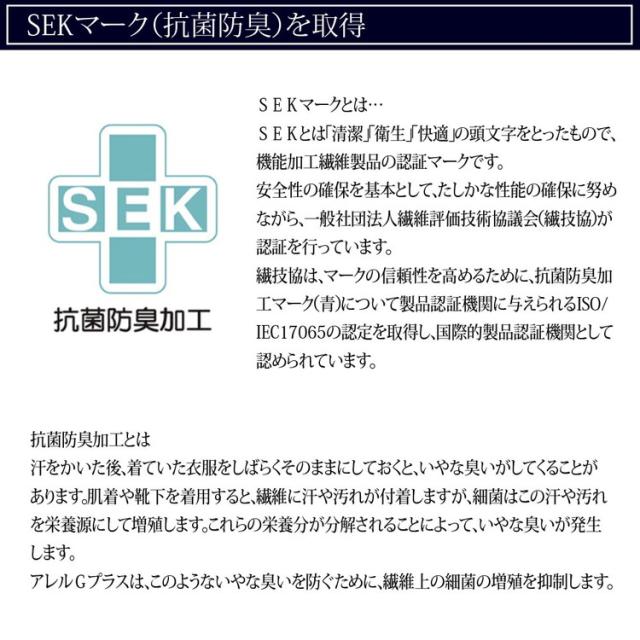 SEKマーク(抗菌防臭)を取得

SEK

抗菌防臭加工

SEKマークとは…

SEKとは「清潔」「衛生」「快適」の頭文字をとったもので、機能加工繊維製品の認証マークです。
安全性の確保を基本として、たしかな性能の確保に努めながら、一般社団法人繊維評価技術協議会(繊技協)が認証を行っています。
繊技協は、マークの信頼性を高めるために、抗菌防臭加工マーク(青)について製品認証機関に与えられるISO/IEC17065の認定を取得し、国際的製品認証機関として認められています。

抗菌防臭加工とは
汗をかいた後、着ていた衣服をしばらくそのままにしておくと、いやな臭いがしてくることがあります。肌着や靴下を着用すると、繊維に汗や汚れが付着しますが、細菌はこの汗や汚れを栄養源にして増殖します。これらの栄養分が分解されることによって、いやな臭いが発生します。
アレルGプラスは、このようないやな臭いを防ぐために、繊維上の細菌の増殖を抑制します。